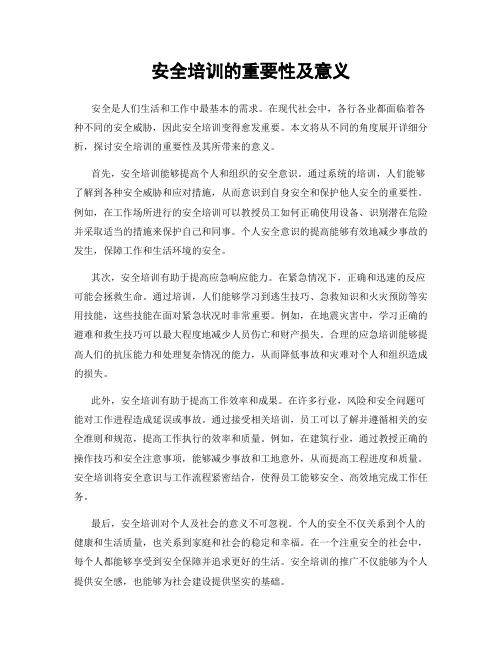 安全培训的重要性及意义

安全是人们生活和工作中最基本的需求。在现代社会中，各行各业都面临着各种不同的安全威胁，因此安全培训变得愈发重要。本文将从不同的角度展开详细分析，探讨安全培训的重要性及其所带来的意义。

首先，安全培训能够提高个人和组织的安全意识。通过系统的培训，人们能够了解到各种安全威胁和应对措施，从而意识到自身安全和保护他人安全的重要性。例如，在工作场所进行的安全培训可以教授员工如何正确使用设备、识别潜在危险并采取适当的措施来保护自己和同事。个人安全意识的提高能够有效地减少事故的发生，保障工作和生活环境的安全。

其次，安全培训有助于提高应急响应能力。在紧急情况下，正确和迅速的反应可能会拯救生命。通过培训，人们能够学习到逃生技巧、急救知识和火灾预防等实用技能，这些技能在面对紧急状况时非常重要。例如，在地震灾害中，学习正确的避难和救生技巧可以最大程度地减少人员伤亡和财产损失。合理的应急培训能够提高人们的抗压能力和处理复杂情况的能力，从而降低事故和灾难对个人和组织造成的损失。

此外，安全培训有助于提高工作效率和成果。在许多行业，风险和安全问题可能对工作进程造成延误或事故。通过接受相关培训，员工可以了解并遵循相关的安全准则和规范，提高工作执行的效率和质量。例如，在建筑行业，通过教授正确的操作技巧和安全注意事项，能够减少事故和工地意外，从而提高工程进度和质量。安全培训将安全意识与工作流程紧密结合，使得员工能够安全、高效地完成工作任务。

最后，安全培训对个人及社会的意义不可忽视。个人的安全不仅关系到个人的健康和生活质量，也关系到家庭和社会的稳定和幸福。在一个注重安全的社会中，每个人都能够享受到安全保障并追求更好的生活。安全培训的推广不仅能够为个人提供安全感，也能够为社会建设提供坚实的基础。